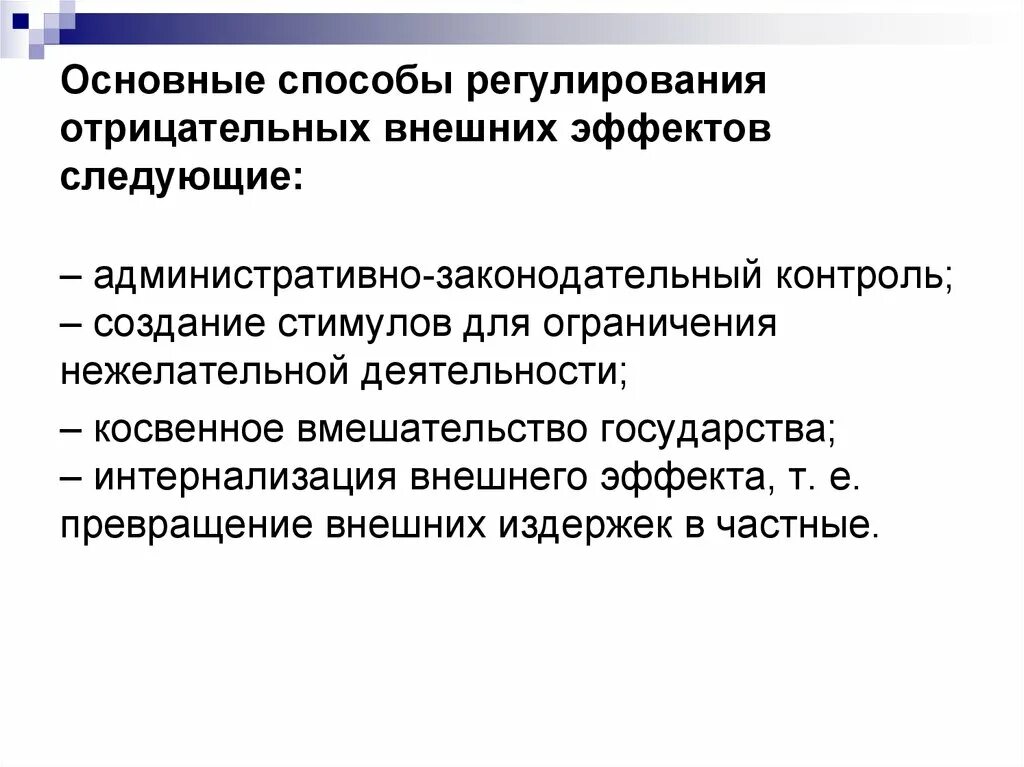 Основные способы регулирования отрицательных внешних эффектов следующие:

– административно-законодательный контроль;
– создание стимулов для ограничения нежелательной деятельности;

– косвенное вмешательство государства;
– интернализация внешнего эффекта, т. е. превращение внешних издержек в частные.